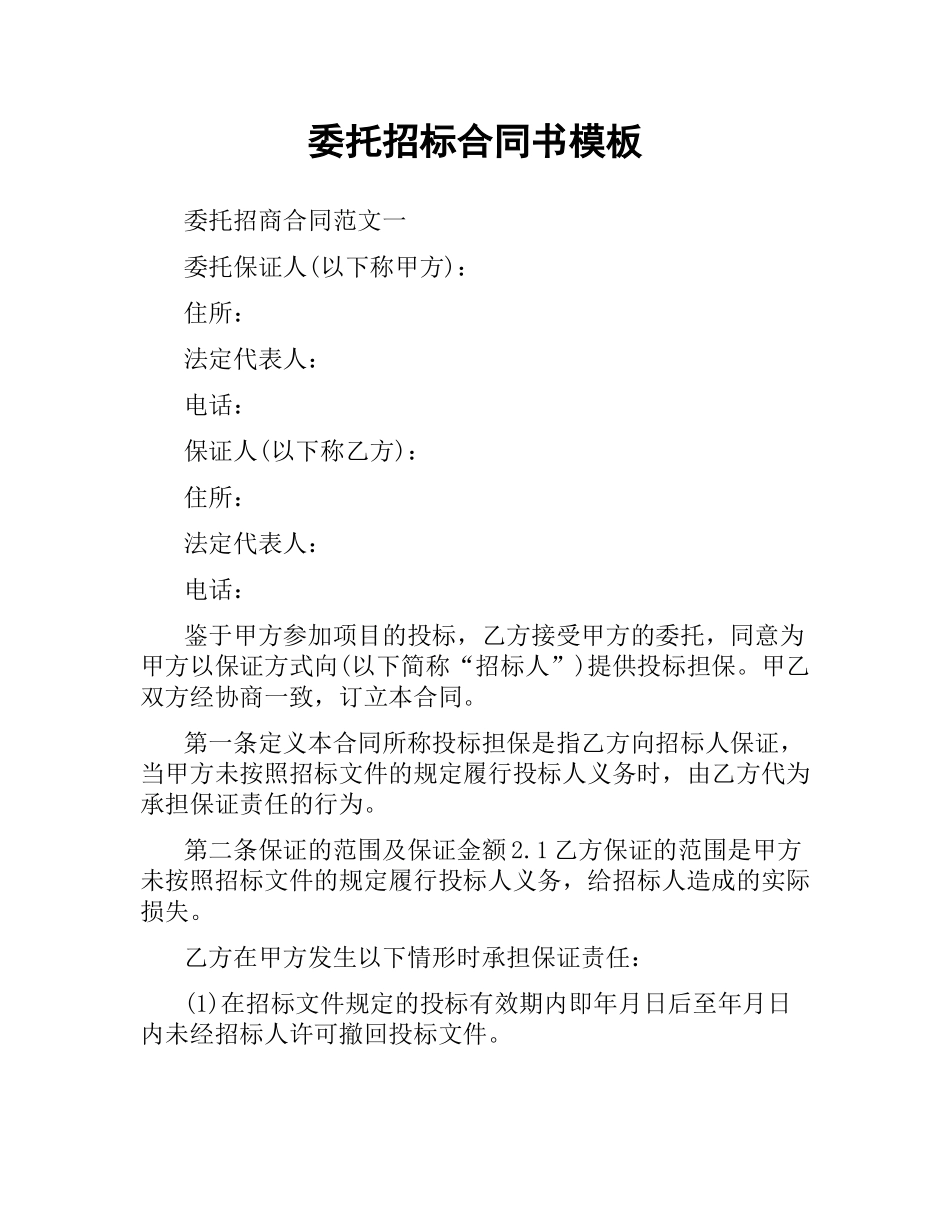 委托招标合同书模板

委托招商合同范文一

委托保证人(以下称甲方)：

住所：

法定代表人：

电话：

保证人(以下称乙方)：

住所：

法定代表人：

电话：

鉴于甲方参加项目的投标，乙方接受甲方的委托，同意为甲方以保证方式向(以下简称“招标人”)提供投标担保。甲乙双方经协商一致，订立本合同。

第一条定义本合同所称投标担保是指乙方向招标人保证，当甲方未按照招标文件的规定履行投标人义务时，由乙方代为承担保证责任的行为。

第二条保证的范围及保证金额2.1乙方保证的范围是甲方未按照招标文件的规定履行投标人义务，给招标人造成的实际损失。

乙方在甲方发生以下情形时承担保证责任：

(1)在招标文件规定的投标有效期内即年月日后至年月日内未经招标人许可撤回投标文件。